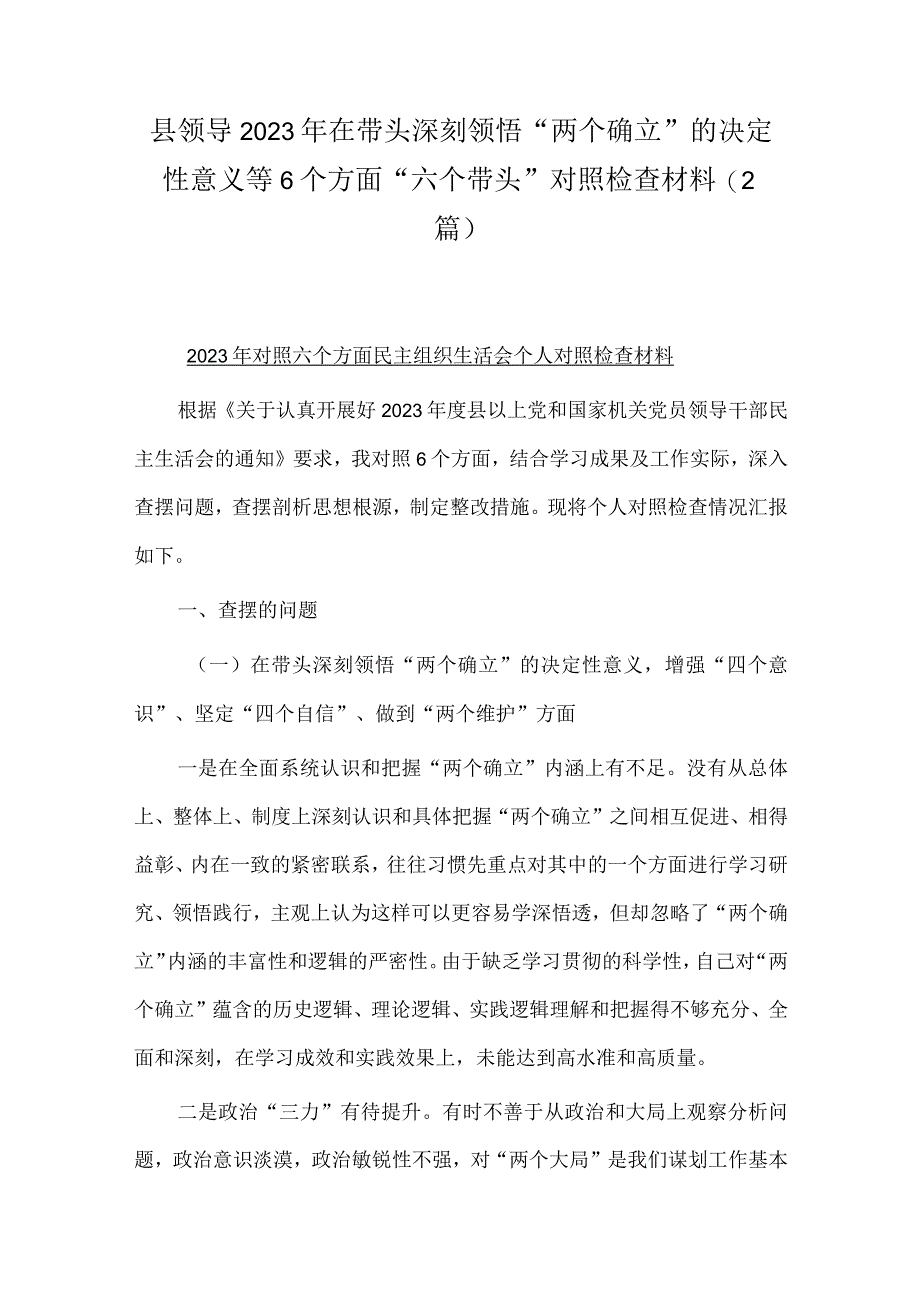 县领导2023年在带头深刻领悟“两个确立”的决定性意义等6个方面“六个带头”对照检查材料（2篇）

2023年对照六个方面民主组织生活会个人对照检查材料

根据《关于认真开展好2023年度县以上党和国家机关党员领导干部民主生活会的通知》要求，我对照6个方面，结合学习成果及工作实际，深入查摆问题，查摆剖析思想根源，制定整改措施。现将个人对照检查情况汇报如下。

一、查摆的问题

（一）在带头深刻领悟“两个确立”的决定性意义，增强“四个意识”、坚定“四个自信”、做到“两个维护”方面

一是在全面系统认识和把握“两个确立”内涵上有不足。没有从总体上、整体上、制度上深刻认识和具体把握“两个确立”之间相互促进、相得益彰、内在一致的紧密联系，往往习惯先重点对其中的一个方面进行学习研究、领悟践行，主观上认为这样可以更容易学深悟透，但却忽略了“两个确立”内涵的丰富性和逻辑的严密性。由于缺乏学习贯彻的科学性，自己对“两个确立”蕴含的历史逻辑、理论逻辑、实践逻辑理解和把握得不够充分、全面和深刻，在学习成效和实践效果上，未能达到高水准和高质量。

二是政治“三力”有待提升。有时不善于从政治和大局上观察分析问题，政治意识淡漠，政治敏锐性不强，对“两个大局”是我们谋划工作基本